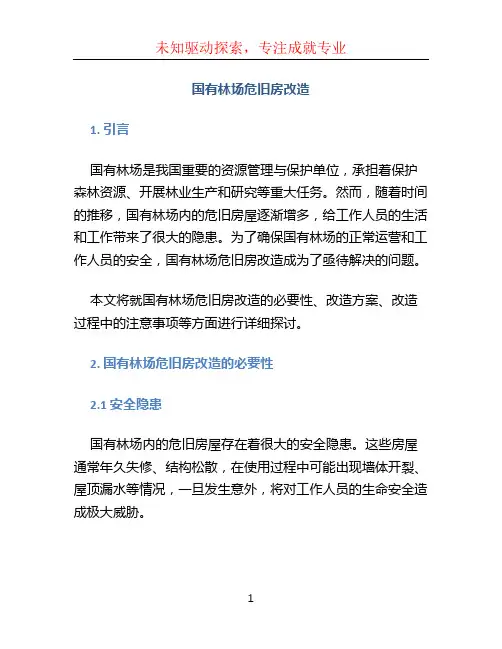 未知驱动探索，专注成就专业

国有林场危旧房改造

1. 引言

国有林场是我国重要的资源管理与保护单位，承担着保护森林资源、开展林业生产和研究等重大任务。然而，随着时间的推移，国有林场内的危旧房屋逐渐增多，给工作人员的生活和工作带来了很大的隐患。为了确保国有林场的正常运营和工作人员的安全，国有林场危旧房改造成为了亟待解决的问题。

本文将就国有林场危旧房改造的必要性、改造方案、改造过程中的注意事项等方面进行详细探讨。

2. 国有林场危旧房改造的必要性

2.1 安全隐患

国有林场内的危旧房屋存在着很大的安全隐患。这些房屋通常年久失修、结构松散，在使用过程中可能出现墙体开裂、屋顶漏水等情况，一旦发生意外，将对工作人员的生命安全造成极大威胁。

1